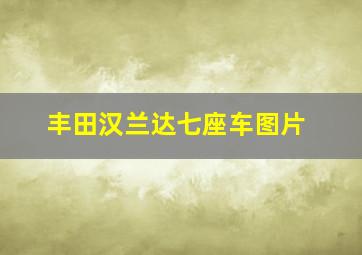 丰田汉兰达七座车图片